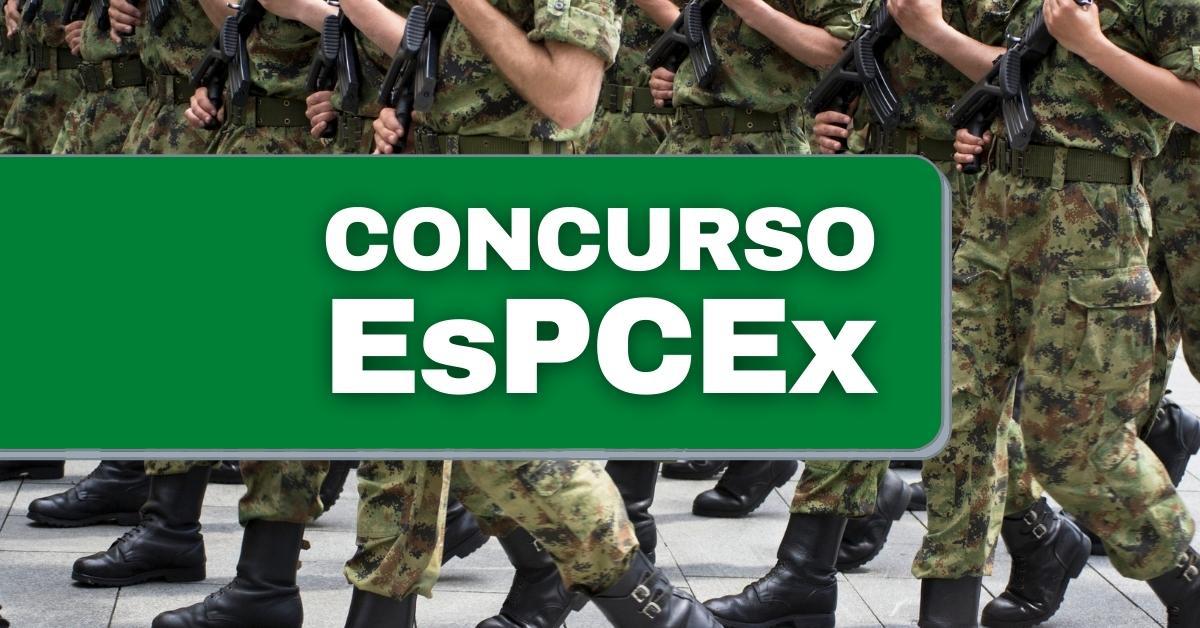 CONCURSO
EsPCEx